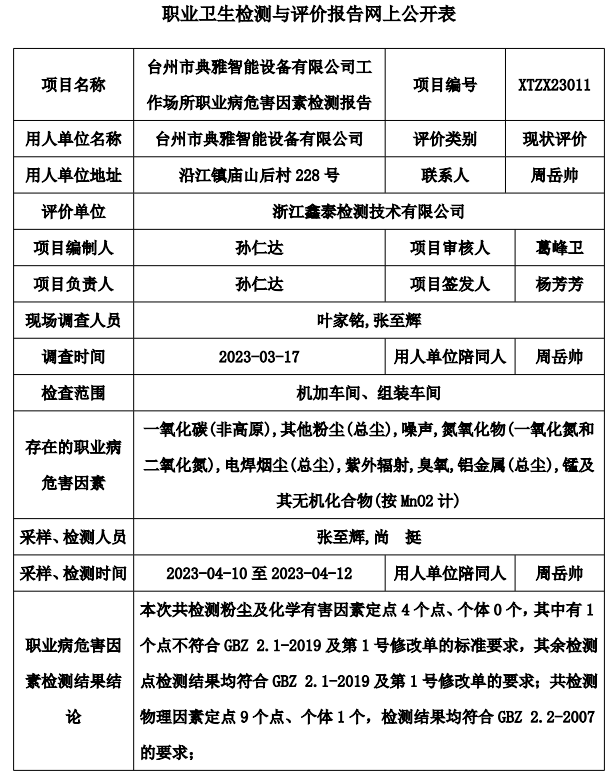 职业卫生检测与评价报告网上公开表

| 项目名称 | 台州市典雅智能设备有限公司工作场所职业病危害因素检测报告 | 项目编号 | XTZX23011 |
|---|---|---|---|
| 用人单位名称 | 台州市典雅智能设备有限公司 | 评价类别 | 现状评价 |
| 用人单位地址 | 沿江镇庙山后村 228 号 | 联系人 | 周岳帅 |
| 评价单位 | 浙江鑫泰检测技术有限公司 | | |
| 项目编制人 | 孙仁达 | 项目审核人 | 葛峰卫 |
| 项目负责人 | 孙仁达 | 项目签发人 | 杨芳芳 |
| 现场调查人员 | 叶家铭,张至辉 | | |
| 调查时间 | 2023-03-17 | 用人单位陪同人 | 周岳帅 |
| 检查范围 | 机加车间、组装车间 | | |
| 存在的职业病危害因素 | 一氧化碳(非高原),其他粉尘(总尘),噪声,氮氧化物(一氧化氮和二氧化氮),电焊烟尘(总尘),紫外辐射,臭氧,铝金属(总尘),锰及其无机化合物(按 MnO2 计) | | |
| 采样、检测人员 | 张至辉,尚 挺 | | |
| 采样、检测时间 | 2023-04-10 至 2023-04-12 | 用人单位陪同人 | 周岳帅 |
| 职业病危害因素检测结果结论 | 本次共检测粉尘及化学有害因素定点 4 个点、个体 0 个,其中有 1 个点不符合 GBZ 2.1-2019 及第 1 号修改单的标准要求,其余检测点检测结果均符合 GBZ 2.1-2019 及第 1 号修改单的要求;共检测物理因素定点 9 个点、个体 1 个,检测结果均符合 GBZ 2.2-2007 的要求; | | |